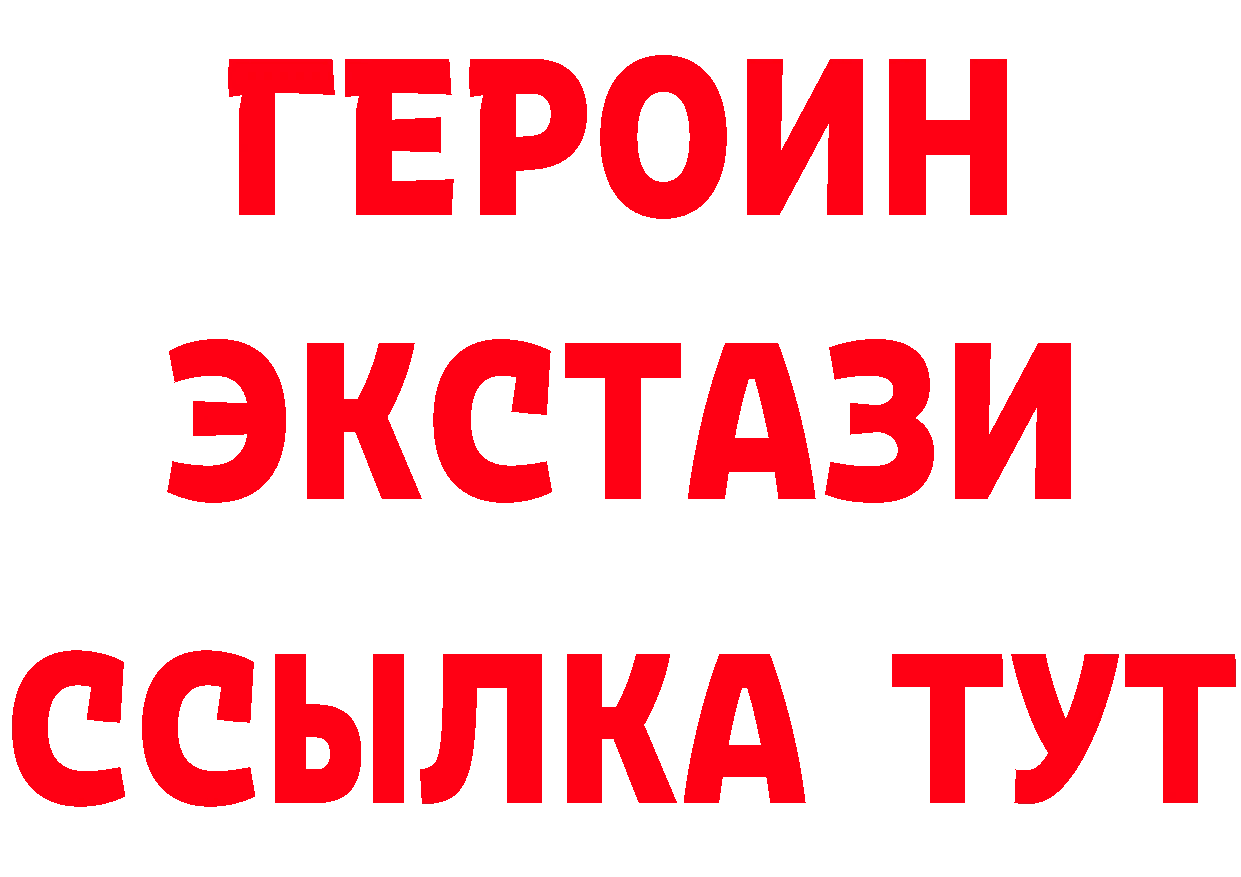 ГЕРОИН
ЭКСТАЗИ
ССЫЛКА ТУТ